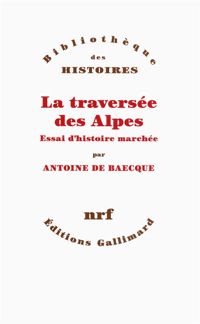 Bibliothèque
des
HISTOIRES

La traversée des Alpes
Essai d'histoire marchée
par
ANTOINE DE BAECQUE

nrf
Éditions Gallimard